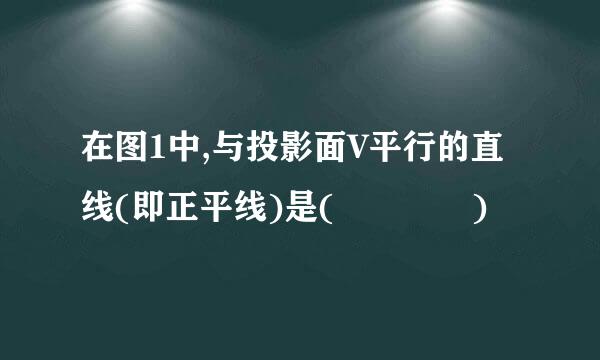 在图1中,与投影面V平行的直线(即正平线)是(　　　　　)